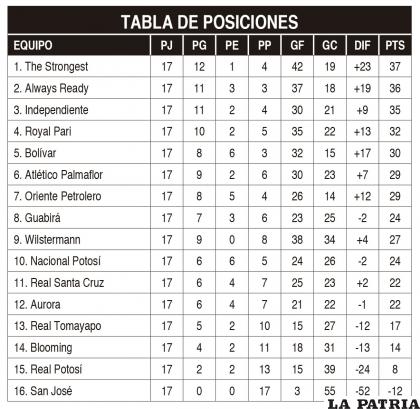 TABLA DE POSICIONES

| EQUIPO | PJ | PG | PE | PP | GF | GC | DIF | PTS |
|---|---|---|---|---|---|---|---|---|
| 1. The Strongest | 17 | 12 | 1 | 4 | 42 | 19 | +23 | 37 |
| 2. Always Ready | 17 | 11 | 3 | 3 | 37 | 18 | +19 | 36 |
| 3. Independiente | 17 | 11 | 2 | 4 | 30 | 21 | +9 | 35 |
| 4. Royal Pari | 17 | 10 | 2 | 5 | 35 | 22 | +13 | 32 |
| 5. Bolívar | 17 | 8 | 6 | 3 | 32 | 15 | +17 | 30 |
| 6. Atlético Palmaflor | 17 | 9 | 2 | 6 | 30 | 23 | +7 | 29 |
| 7. Oriente Petrolero | 17 | 8 | 5 | 4 | 26 | 14 | +12 | 29 |
| 8. Guabirá | 17 | 7 | 3 | 6 | 23 | 25 | -2 | 24 |
| 9. Wilstermann | 17 | 9 | 0 | 8 | 38 | 34 | +4 | 27 |
| 10. Nacional Potosí | 17 | 6 | 6 | 5 | 24 | 26 | -2 | 24 |
| 11. Real Santa Cruz | 17 | 6 | 4 | 7 | 25 | 23 | +2 | 22 |
| 12. Aurora | 17 | 6 | 4 | 7 | 21 | 22 | -1 | 22 |
| 13. Real Tomayapo | 17 | 5 | 2 | 10 | 15 | 27 | -12 | 17 |
| 14. Blooming | 17 | 4 | 2 | 11 | 18 | 31 | -13 | 14 |
| 15. Real Potosí | 17 | 2 | 2 | 13 | 15 | 39 | -24 | 8 |
| 16. San José | 17 | 0 | 0 | 17 | 3 | 55 | -52 | -12 |

LA PATRIA